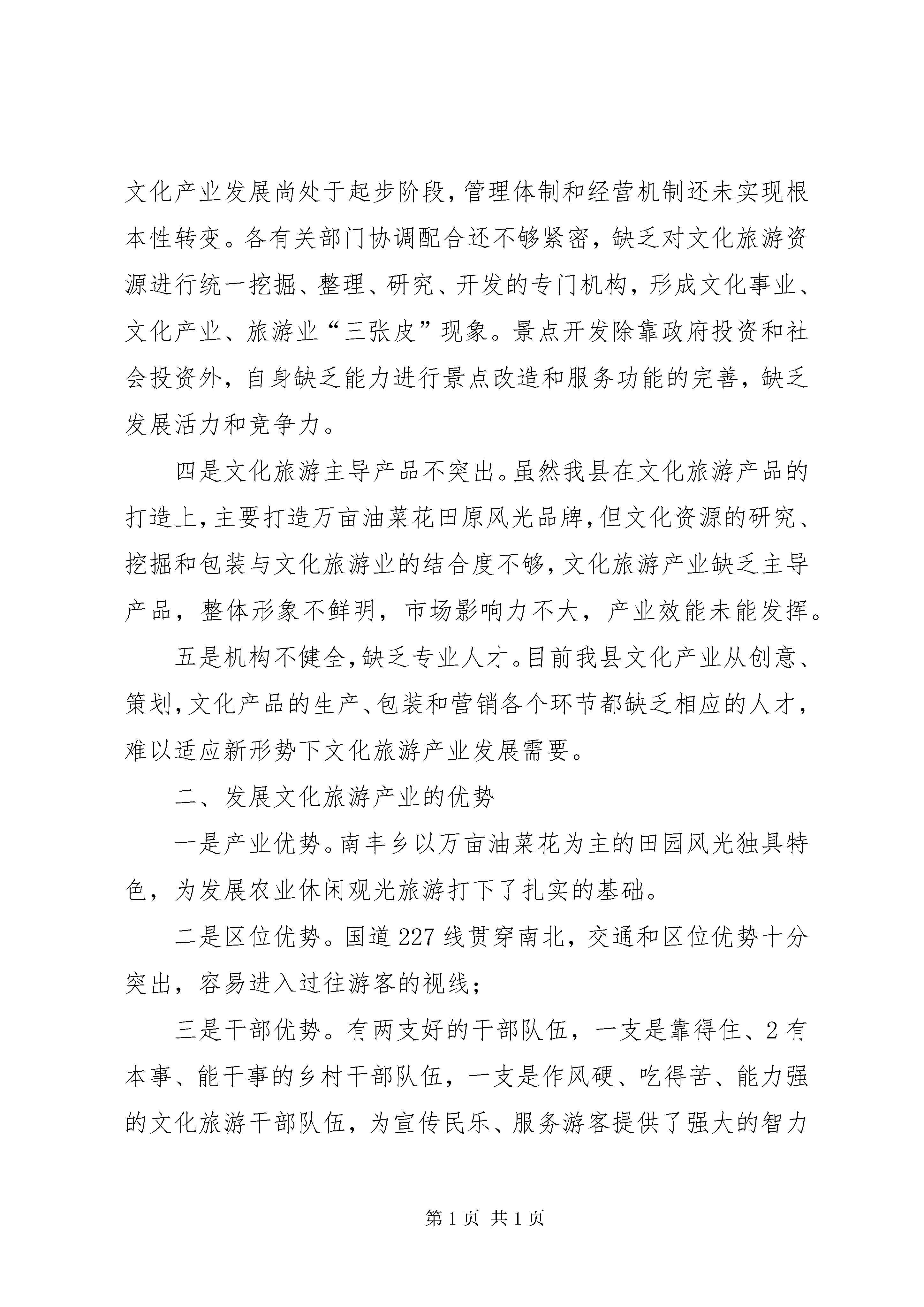 文化产业发展尚处于起步阶段，管理体制和经营机制还未实现根本性转变。各有关部门协调配合还不够紧密，缺乏对文化旅游资源进行统一挖掘、整理、研究、开发的专门机构，形成文化事业、文化产业、旅游业“三张皮”现象。景点开发除靠政府投资和社会投资外，自身缺乏能力进行景点改造和服务功能的完善，缺乏发展活力和竞争力。

四是文化旅游主导产品不突出。虽然我县在文化旅游产品的打造上，主要打造万亩油菜花田原风光品牌，但文化资源的研究、挖掘和包装与文化旅游业的结合度不够，文化旅游产业缺乏主导产品，整体形象不鲜明，市场影响力不大，产业效能未能发挥。

五是机构不健全，缺乏专业人才。目前我县文化产业从创意、策划，文化产品的生产、包装和营销各个环节都缺乏相应的人才，难以适应新形势下文化旅游产业发展需要。

二、发展文化旅游产业的优势

一是产业优势。南丰乡以万亩油菜花为主的田园风光独具特色，为发展农业休闲观光旅游打下了扎实的基础。

二是区位优势。国道227线贯穿南北，交通和区位优势十分突出，容易进入过往游客的视线；

三是干部优势。有两支好的干部队伍，一支是靠得住、2有本事、能干事的乡村干部队伍，一支是作风硬、吃得苦、能力强的文化旅游干部队伍，为宣传民乐、服务游客提供了强大的智力

第1页 共1页